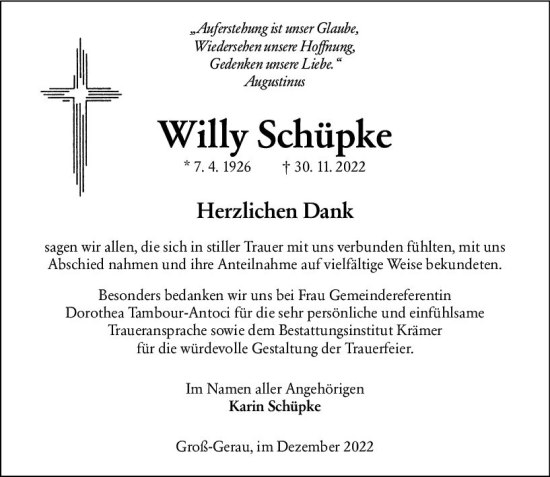 „Auferstehung ist unser Glaube,
Wiedersehen unsere Hoffnung,
Gedenken unsere Liebe.“
Augustinus

Willy Schüpke

* 7. 4. 1926 † 30. 11. 2022

Herzlichen Dank

sagen wir allen, die sich in stiller Trauer mit uns verbunden fühlten, mit uns Abschied nahmen und ihre Anteilnahme auf vielfältige Weise bekundeten.

Besonders bedanken wir uns bei Frau Gemeindereferentin Dorothea Tambour-Antoci für die sehr persönliche und einfühlsame Traueransprache sowie dem Bestattungsinstitut Krämer für die würdevolle Gestaltung der Trauerfeier.

Im Namen aller Angehörigen
Karin Schüpke

Groß-Gerau, im Dezember 2022